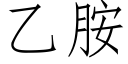 乙胺